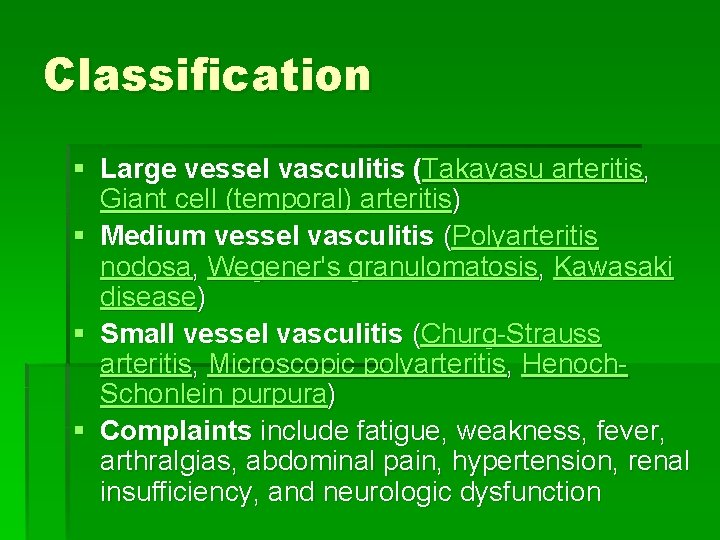 Classification

• Large vessel vasculitis (Takayasu arteritis, Giant cell (temporal) arteritis)
• Medium vessel vasculitis (Polyarteritis nodosa, Wegener's granulomatosis, Kawasaki disease)
• Small vessel vasculitis (Churg-Strauss arteritis, Microscopic polyarteritis, Henoch-Schonlein purpura)
• Complaints include fatigue, weakness, fever, arthralgias, abdominal pain, hypertension, renal insufficiency, and neurologic dysfunction